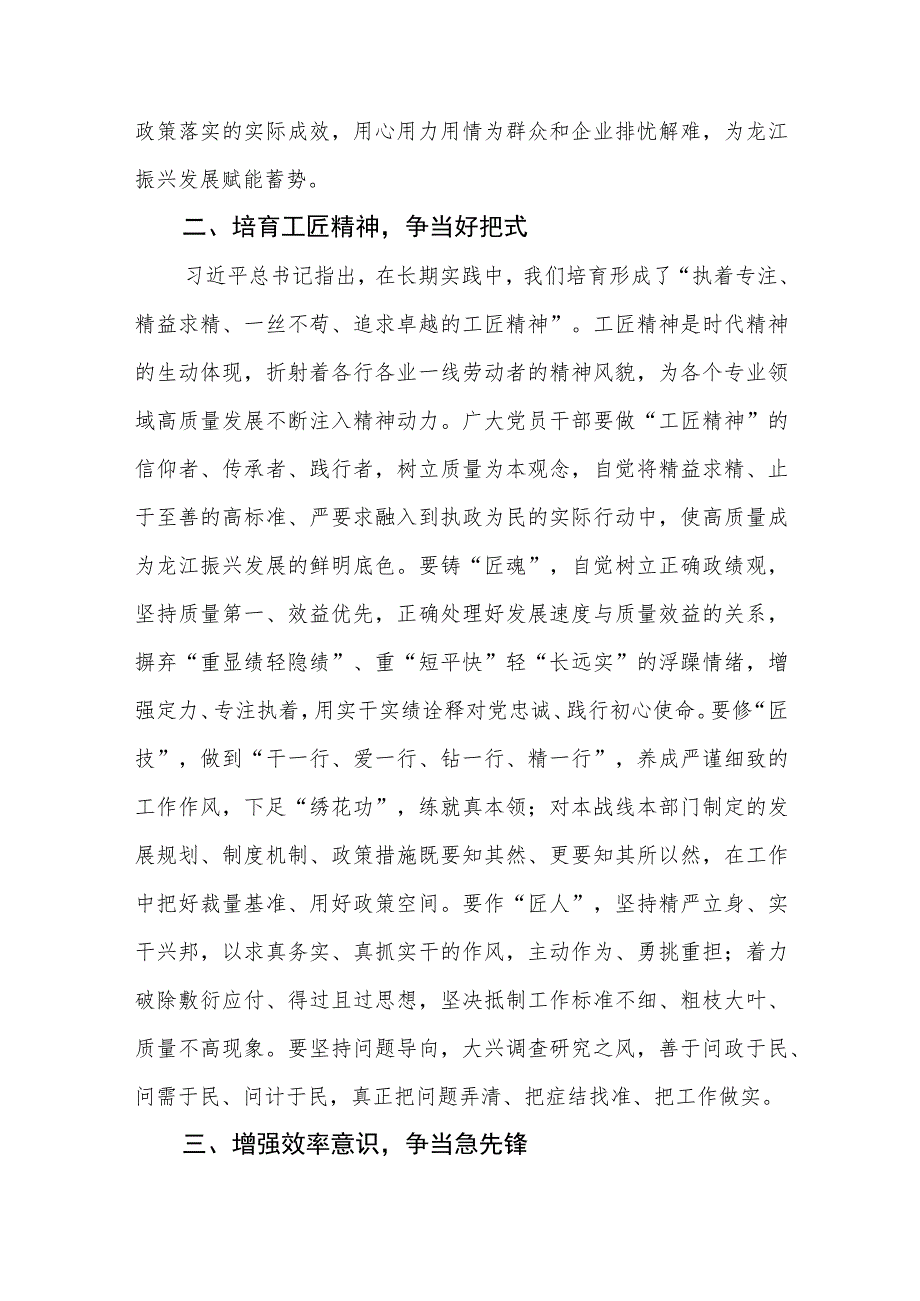 政策落实的实际成效，用心用力用情为群众和企业排忧解难，为龙江振兴发展赋能蓄势。

二、培育工匠精神，争当好把式

习近平总书记指出，在长期实践中，我们培育形成了“执着专注、精益求精、一丝不苟、追求卓越的工匠精神”。工匠精神是时代精神的生动体现，折射着各行各业一线劳动者的精神风貌，为各个专业领域高质量发展不断注入精神动力。广大党员干部要做“工匠精神”的信仰者、传承者、践行者，树立质量为本观念，自觉将精益求精、止于至善的高标准、严要求融入到执政为民的实际行动中，使高质量成为龙江振兴发展的鲜明底色。要铸“匠魂”，自觉树立正确政绩观，坚持质量第一、效益优先，正确处理好发展速度与质量效益的关系，摒弃“重显绩轻隐绩”、重“短平快”轻“长远实”的浮躁情绪，增强定力、专注执着，用实干实绩诠释对党忠诚、践行初心使命。要修“匠技”，做到“干一行、爱一行、钻一行、精一行”，养成严谨细致的工作作风，下足“绣花功”，练就真本领；对本战线本部门制定的发展规划、制度机制、政策措施既要知其然、更要知其所以然，在工作中把好裁量基准、用好政策空间。要作“匠人”，坚持精严立身、实干兴邦，以求真务实、真抓实干的作风，主动作为、勇挑重担；着力破除敷衍应付、得过且过思想，坚决抵制工作标准不细、粗枝大叶、质量不高现象。要坚持问题导向，大兴调查研究之风，善于问政于民、问需于民、问计于民，真正把问题弄清、把症结找准、把工作做实。

三、增强效率意识，争当急先锋